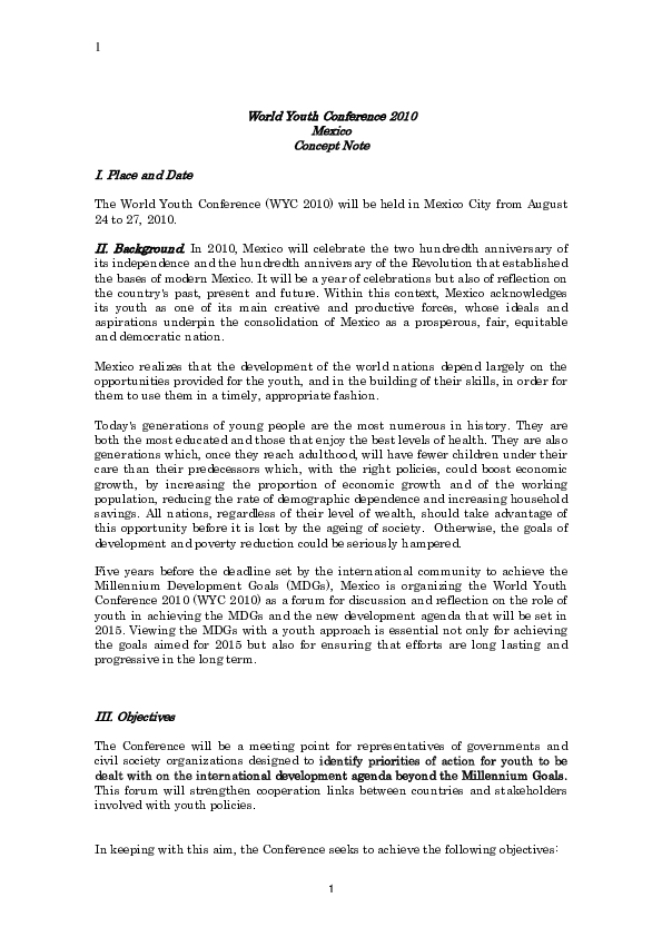 1

World Youth Conference 2010
Mexico
Concept Note

I. Place and Date

The World Youth Conference (WYC 2010) will be held in Mexico City from August 24 to 27, 2010.

II. Background. In 2010, Mexico will celebrate the two hundredth anniversary of its independence and the hundredth anniversary of the Revolution that established the bases of modern Mexico. It will be a year of celebrations but also of reflection on the country's past, present and future. Within this context, Mexico acknowledges its youth as one of its main creative and productive forces, whose ideals and aspirations underpin the consolidation of Mexico as a prosperous, fair, equitable and democratic nation.

Mexico realizes that the development of the world nations depend largely on the opportunities provided for the youth, and in the building of their skills, in order for them to use them in a timely, appropriate fashion.

Today's generations of young people are the most numerous in history. They are both the most educated and those that enjoy the best levels of health. They are also generations which, once they reach adulthood, will have fewer children under their care than their predecessors which, with the right policies, could boost economic growth, by increasing the proportion of economic growth and of the working population, reducing the rate of demographic dependence and increasing household savings. All nations, regardless of their level of wealth, should take advantage of this opportunity before it is lost by the ageing of society. Otherwise, the goals of development and poverty reduction could be seriously hampered.

Five years before the deadline set by the international community to achieve the Millennium Development Goals (MDGs), Mexico is organizing the World Youth Conference 2010 (WYC 2010) as a forum for discussion and reflection on the role of youth in achieving the MDGs and the new development agenda that will be set in 2015. Viewing the MDGs with a youth approach is essential not only for achieving the goals aimed for 2015 but also for ensuring that efforts are long lasting and progressive in the long term.

III. Objectives

The Conference will be a meeting point for representatives of governments and civil society organizations designed to identify priorities of action for youth to be dealt with on the international development agenda beyond the Millennium Goals. This forum will strengthen cooperation links between countries and stakeholders involved with youth policies.

In keeping with this aim, the Conference seeks to achieve the following objectives:

1